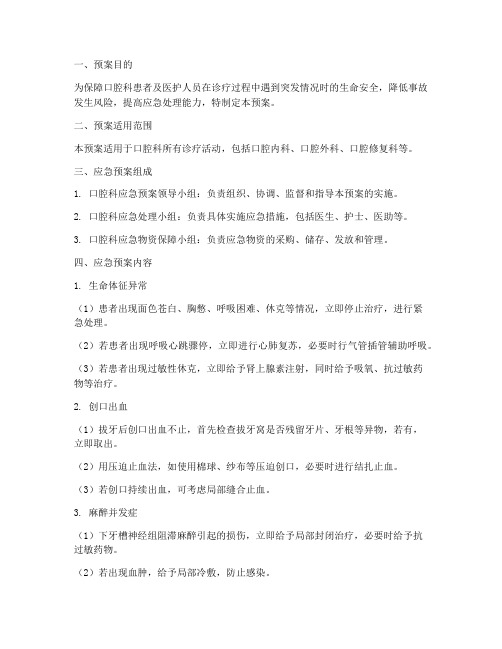 一、预案目的

为保障口腔科患者及医护人员在诊疗过程中遇到突发情况时的生命安全，降低事故发生风险，提高应急处理能力，特制定本预案。

二、预案适用范围

本预案适用于口腔科所有诊疗活动，包括口腔内科、口腔外科、口腔修复科等。

三、应急预案组成

1. 口腔科应急预案领导小组：负责组织、协调、监督和指导本预案的实施。

2. 口腔科应急处理小组：负责具体实施应急措施，包括医生、护士、医助等。

3. 口腔科应急物资保障小组：负责应急物资的采购、储存、发放和管理。

四、应急预案内容

1. 生命体征异常

（1）患者出现面色苍白、胸憋、呼吸困难、休克等情况，立即停止治疗，进行紧急处理。

（2）若患者出现呼吸心跳骤停，立即进行心肺复苏，必要时行气管插管辅助呼吸。

（3）若患者出现过敏性休克，立即给予肾上腺素注射，同时给予吸氧、抗过敏药物等治疗。

2. 创口出血

（1）拔牙后创口出血不止，首先检查拔牙窝是否残留牙片、牙根等异物，若有，立即取出。

（2）用压迫止血法，如使用棉球、纱布等压迫创口，必要时进行结扎止血。

（3）若创口持续出血，可考虑局部缝合止血。

3. 麻醉并发症

（1）下牙槽神经组阻滞麻醉引起的损伤，立即给予局部封闭治疗，必要时给予抗过敏药物。

（2）若出现血肿，给予局部冷敷，防止感染。